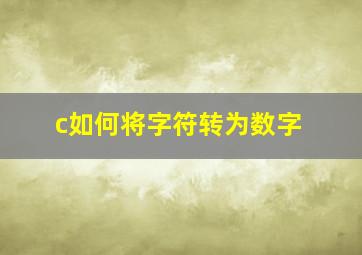 c如何将字符转为数字